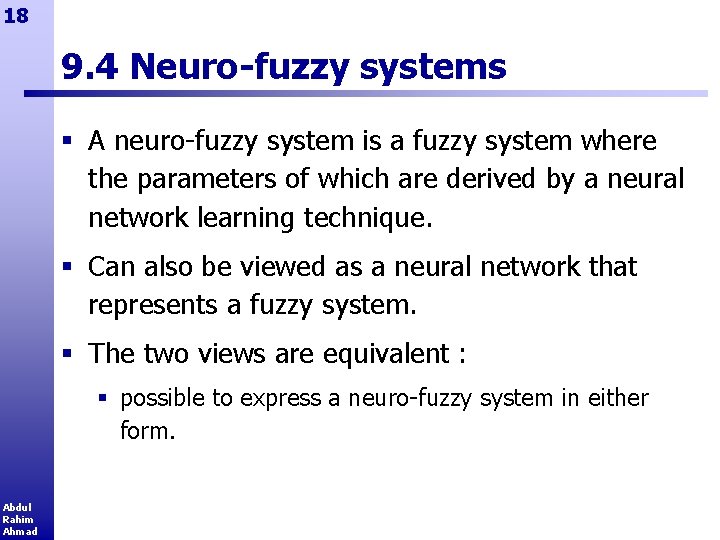 18

9.4 Neuro-fuzzy systems

▪ A neuro-fuzzy system is a fuzzy system where the parameters of which are derived by a neural network learning technique.

▪ Can also be viewed as a neural network that represents a fuzzy system.

▪ The two views are equivalent :

▪ possible to express a neuro-fuzzy system in either form.

Abdul Rahim Ahmad